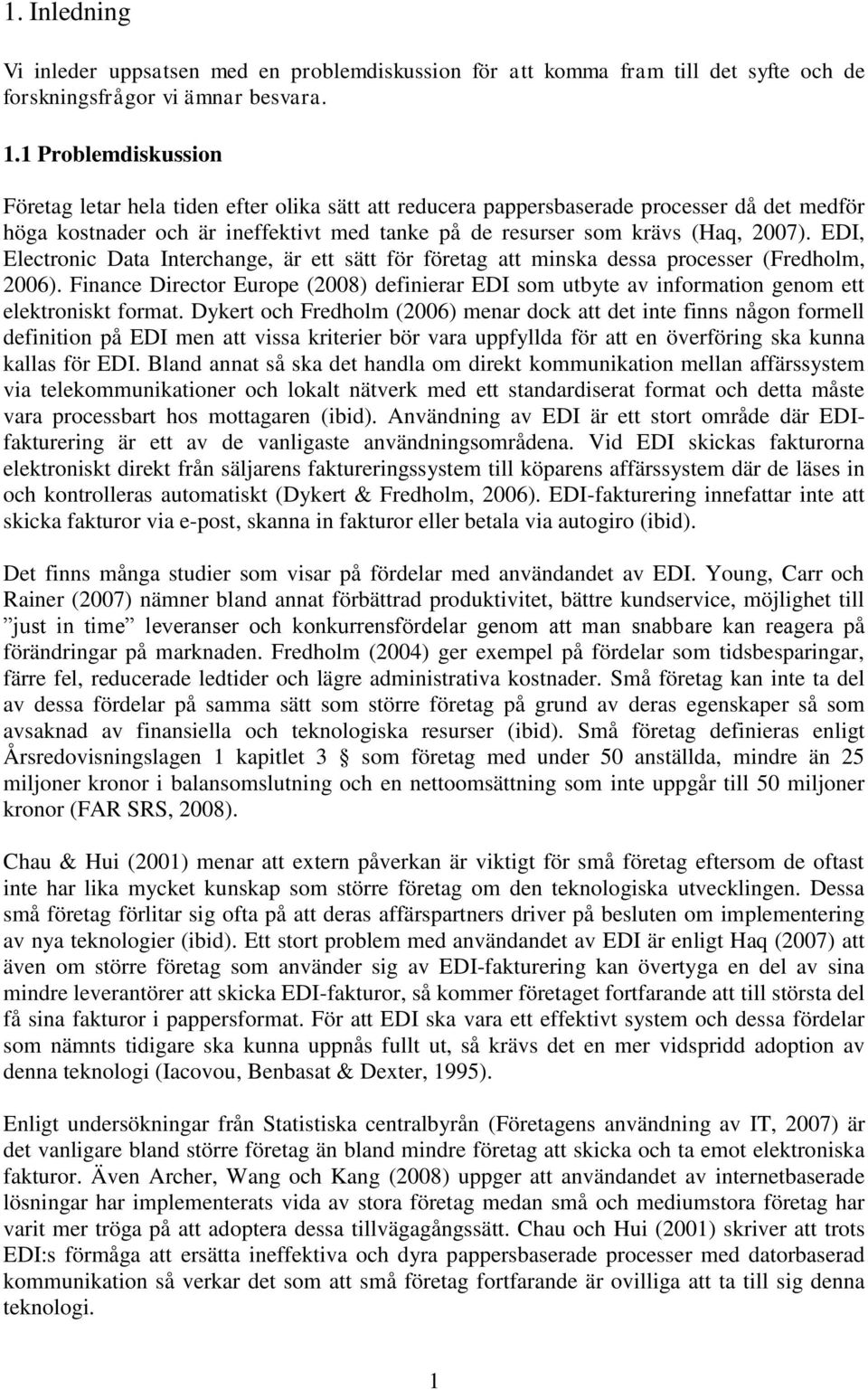 1. Inledning

Vi inleder uppsatsen med en problemdiskussion för att komma fram till det syfte och de forskningsfrågor vi ämnar besvara.

1.1 Problemdiskussion

Företag letar hela tiden efter olika sätt att reducera pappersbaserade processer då det medför höga kostnader och är ineffektivt med tanke på de resurser som krävs (Haq, 2007). EDI, Electronic Data Interchange, är ett sätt för företag att minska dessa processer (Fredholm, 2006). Finance Director Europe (2008) definierar EDI som utbyte av information genom ett elektroniskt format. Dykert och Fredholm (2006) menar dock att det inte finns någon formell definition på EDI men att vissa kriterier bör vara uppfyllda för att en överföring ska kunna kallas för EDI. Bland annat så ska det handla om direkt kommunikation mellan affärssystem via telekommunikationer och lokalt nätverk med ett standardiserat format och detta måste vara processbart hos mottagaren (ibid). Användning av EDI är ett stort område där EDI-fakturering är ett av de vanligaste användningsområdena. Vid EDI skickas fakturorna elektroniskt direkt från säljarens faktureringssystem till köparens affärssystem där de läses in och kontrolleras automatiskt (Dykert & Fredholm, 2006). EDI-fakturering innefattar inte att skicka fakturor via e-post, skanna in fakturor eller betala via autogiro (ibid).

Det finns många studier som visar på fördelar med användandet av EDI. Young, Carr och Rainer (2007) nämner bland annat förbättrad produktivitet, bättre kundservice, möjlighet till ”just in time” leveranser och konkurrensfördelar genom att man snabbare kan reagera på förändringar på marknaden. Fredholm (2004) ger exempel på fördelar som tidsbesparingar, färre fel, reducerade ledtider och lägre administrativa kostnader. Små företag kan inte ta del av dessa fördelar på samma sätt som större företag på grund av deras egenskaper så som avsaknad av finansiella och teknologiska resurser (ibid). Små företag definieras enligt Årsredovisningslagen 1 kapitlet 3 § som företag med under 50 anställda, mindre än 25 miljoner kronor i balansomslutning och en nettoomsättning som inte uppgår till 50 miljoner kronor (FAR SRS, 2008).

Chau & Hui (2001) menar att extern påverkan är viktigt för små företag eftersom de oftast inte har lika mycket kunskap som större företag om den teknologiska utvecklingen. Dessa små företag förlitar sig ofta på att deras affärspartners driver på besluten om implementering av nya teknologier (ibid). Ett stort problem med användandet av EDI är enligt Haq (2007) att även om större företag som använder sig av EDI-fakturering kan övertyga en del av sina mindre leverantörer att skicka EDI-fakturor, så kommer företaget fortfarande att till största del få sina fakturor i pappersformat. För att EDI ska vara ett effektivt system och dessa fördelar som nämnts tidigare ska kunna uppnås fullt ut, så krävs det en mer vidspridd adoption av denna teknologi (Iacovou, Benbasat & Dexter, 1995).

Enligt undersökningar från Statistiska centralbyrån (Företagens användning av IT, 2007) är det vanligare bland större företag än bland mindre företag att skicka och ta emot elektroniska fakturor. Även Archer, Wang och Kang (2008) uppger att användandet av internetbaserade lösningar har implementerats vida av stora företag medan små och mediumstora företag har varit mer tröga på att adoptera dessa tillvägagångssätt. Chau och Hui (2001) skriver att trots EDI:s förmåga att ersätta ineffektiva och dyra pappersbaserade processer med datorbaserad kommunikation så verkar det som att små företag fortfarande är ovilliga att ta till sig denna teknologi.

1